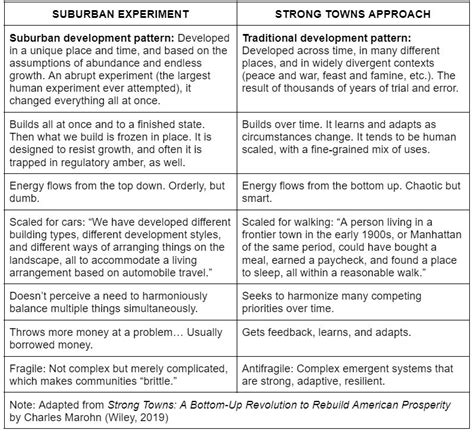 | SUBURBAN EXPERIMENT | STRONG TOWNS APPROACH |
|---|---|
| **Suburban development pattern:** Developed in a unique place and time, and based on the assumptions of abundance and endless growth. An abrupt experiment (the largest human experiment ever attempted), it changed everything all at once. | **Traditional development pattern:** Developed across time, in many different places, and in widely divergent contexts (peace and war, feast and famine, etc.). The result of thousands of years of trial and error. |
| Builds all at once and to a finished state. Then what we build is frozen in place. It is designed to resist growth, and often it is trapped in regulatory amber, as well. | Builds over time. It learns and adapts as circumstances change. It tends to be human scaled, with a fine-grained mix of uses. |
| Energy flows from the top down. Orderly, but dumb. | Energy flows from the bottom up. Chaotic but smart. |
| Scaled for cars: "We have developed different building types, different development styles, and different ways of arranging things on the landscape, all to accommodate a living arrangement based on automobile travel." | Scaled for walking: "A person living in a frontier town in the early 1900s, or Manhattan of the same period, could have bought a meal, earned a paycheck, and found a place to sleep, all within a reasonable walk." |
| Doesn't perceive a need to harmoniously balance multiple things simultaneously. | Seeks to harmonize many competing priorities over time. |
| Throws more money at a problem… Usually borrowed money. | Gets feedback, learns, and adapts. |
| Fragile: Not complex but merely complicated, which makes communities "brittle." | Antifragile: Complex emergent systems that are strong, adaptive, resilient. |

Note: Adapted from *Strong Towns: A Bottom-Up Revolution to Rebuild American Prosperity* by Charles Marohn (Wiley, 2019)